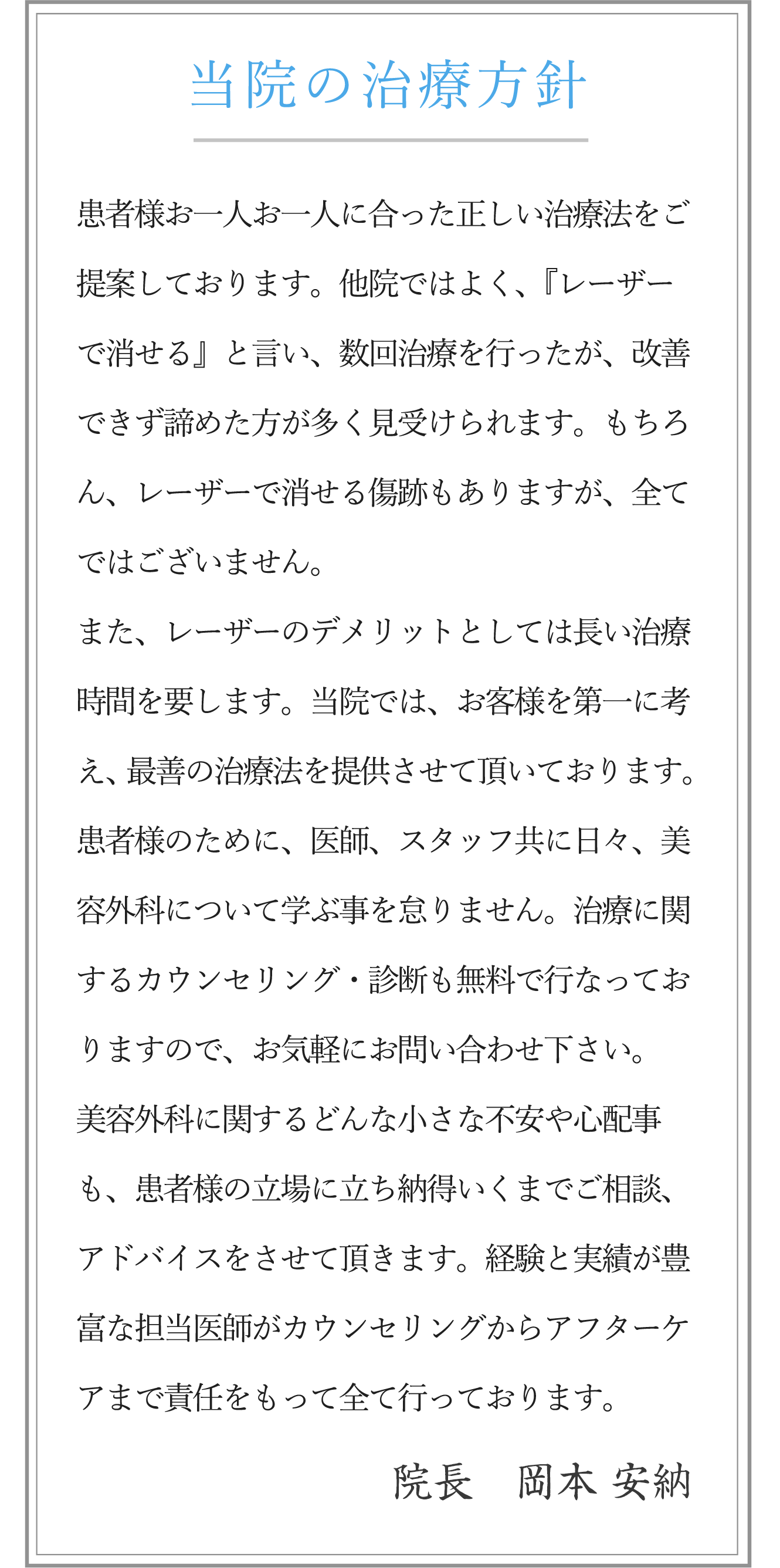 当院の治療方針

患者様お一人お一人に合った正しい治療法をご提案しております。他院ではよく、『レーザーで消せる』と言い、数回治療を行ったが、改善できず諦めた方が多く見受けられます。もちろん、レーザーで消せる傷跡もありますが、全てではございません。
また、レーザーのデメリットとしては長い治療時間を要します。当院では、お客様を第一に考え、最善の治療法を提供させて頂いております。患者様のために、医師、スタッフ共に日々、美容外科について学ぶ事を怠りません。治療に関するカウンセリング・診断も無料で行なっておりますので、お気軽にお問い合わせ下さい。
美容外科に関するどんな小さな不安や心配事も、患者様の立場に立ち納得いくまでご相談、アドバイスをさせて頂きます。経験と実績が豊富な担当医師がカウンセリングからアフターケアまで責任をもって全て行っております。

院長　岡本 安納